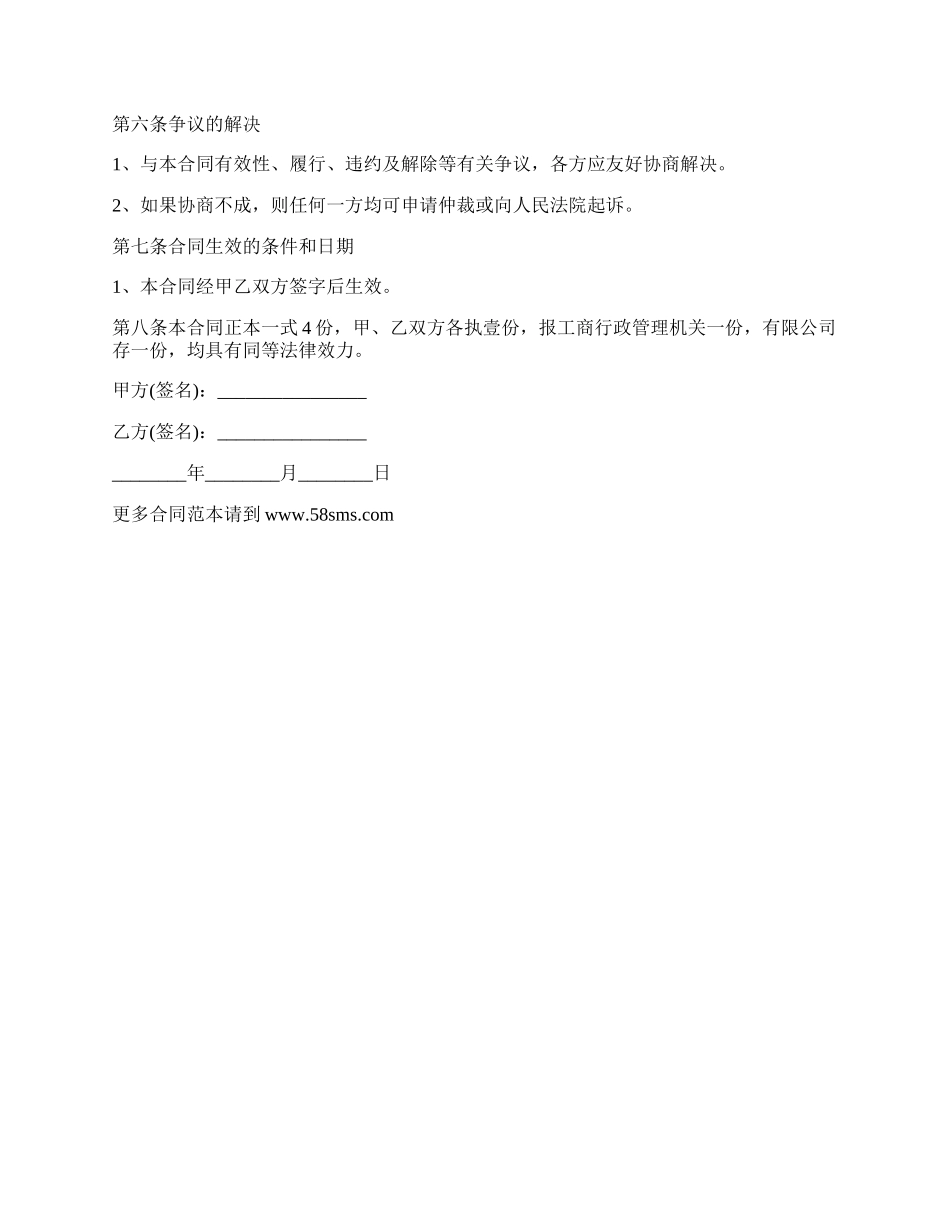 第六条争议的解决

1、与本合同有效性、履行、违约及解除等有关争议，各方应友好协商解决。

2、如果协商不成，则任何一方均可申请仲裁或向人民法院起诉。

第七条合同生效的条件和日期

1、本合同经甲乙双方签字后生效。

第八条本合同正本一式 4 份，甲、乙双方各执壹份，报工商行政管理机关一份，有限公司存一份，均具有同等法律效力。

甲方(签名)：________________

乙方(签名)：________________

________年________月________日

更多合同范本请到 www.58sms.com